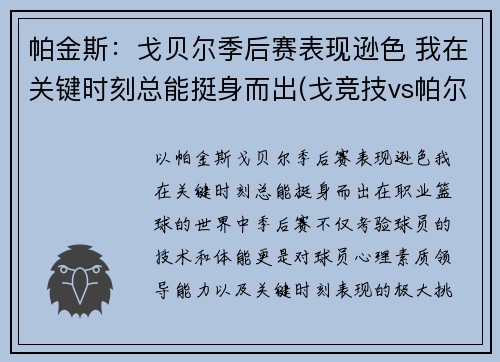 帕金斯：戈贝尔季后赛表现逊色 我在关键时刻总能挺身而出(戈竞技vs帕尔

以帕金斯戈贝尔季后赛表现逊色我在关键时刻总能挺身而出在职业篮球的世界中季后赛不仅考验球员的技术和体能更是对球员心理素质领导能力以及关键时刻表现的极大挑